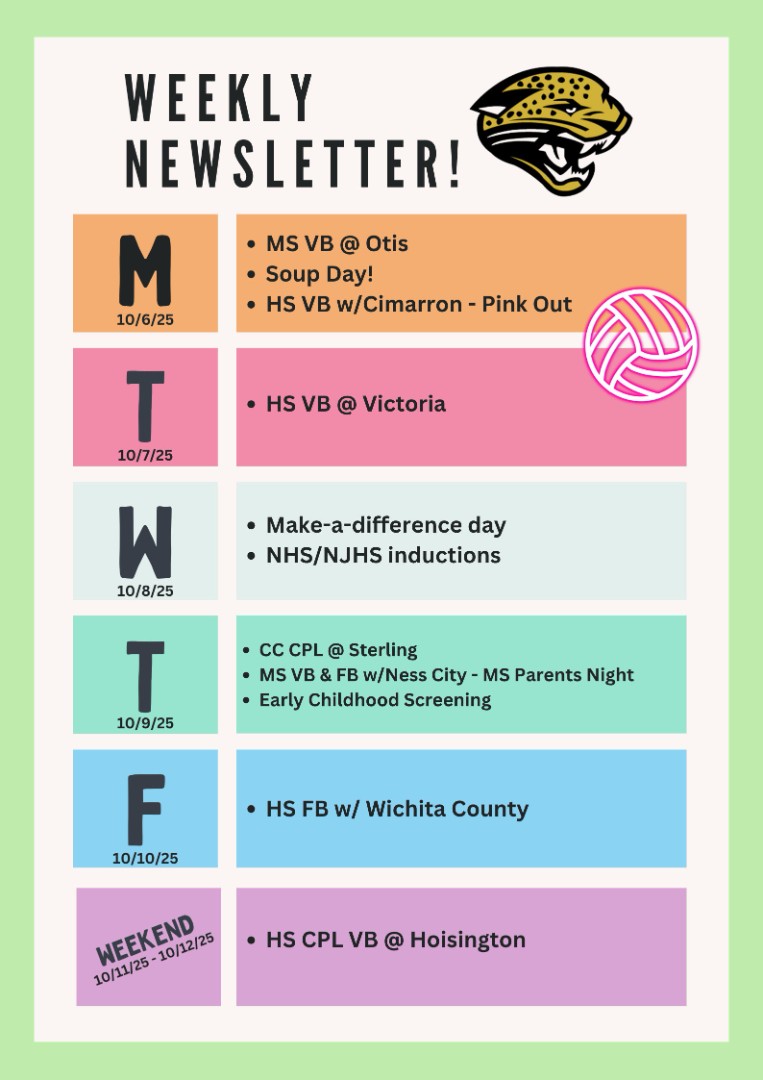 WEEKLY NEWSLETTER!

M
10/6/25

• MS VB @ Otis
• Soup Day!
• HS VB w/Cimarron - Pink Out

T
10/7/25

• HS VB @ Victoria

W
10/8/25

• Make-a-difference day
• NHS/NJHS inductions

T
10/9/25

• CC CPL @ Sterling
• MS VB & FB w/Ness City - MS Parents Night
• Early Childhood Screening

F
10/10/25

• HS FB w/ Wichita County

WEEKEND
10/11/25 - 10/12/25

• HS CPL VB @ Hoisington